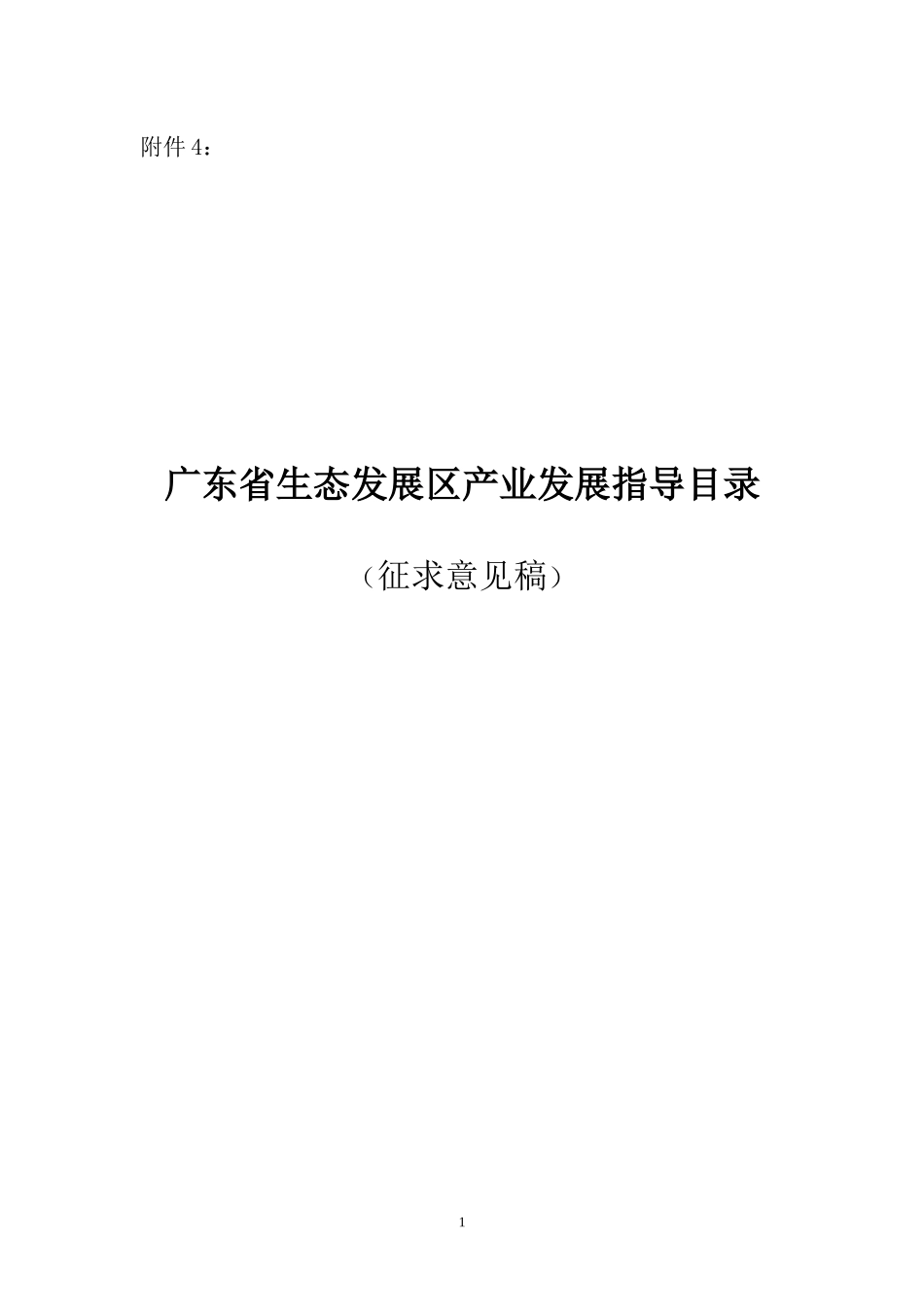 附件 4：

广东省生态发展区产业发展指导目录

（征求意见稿）

1